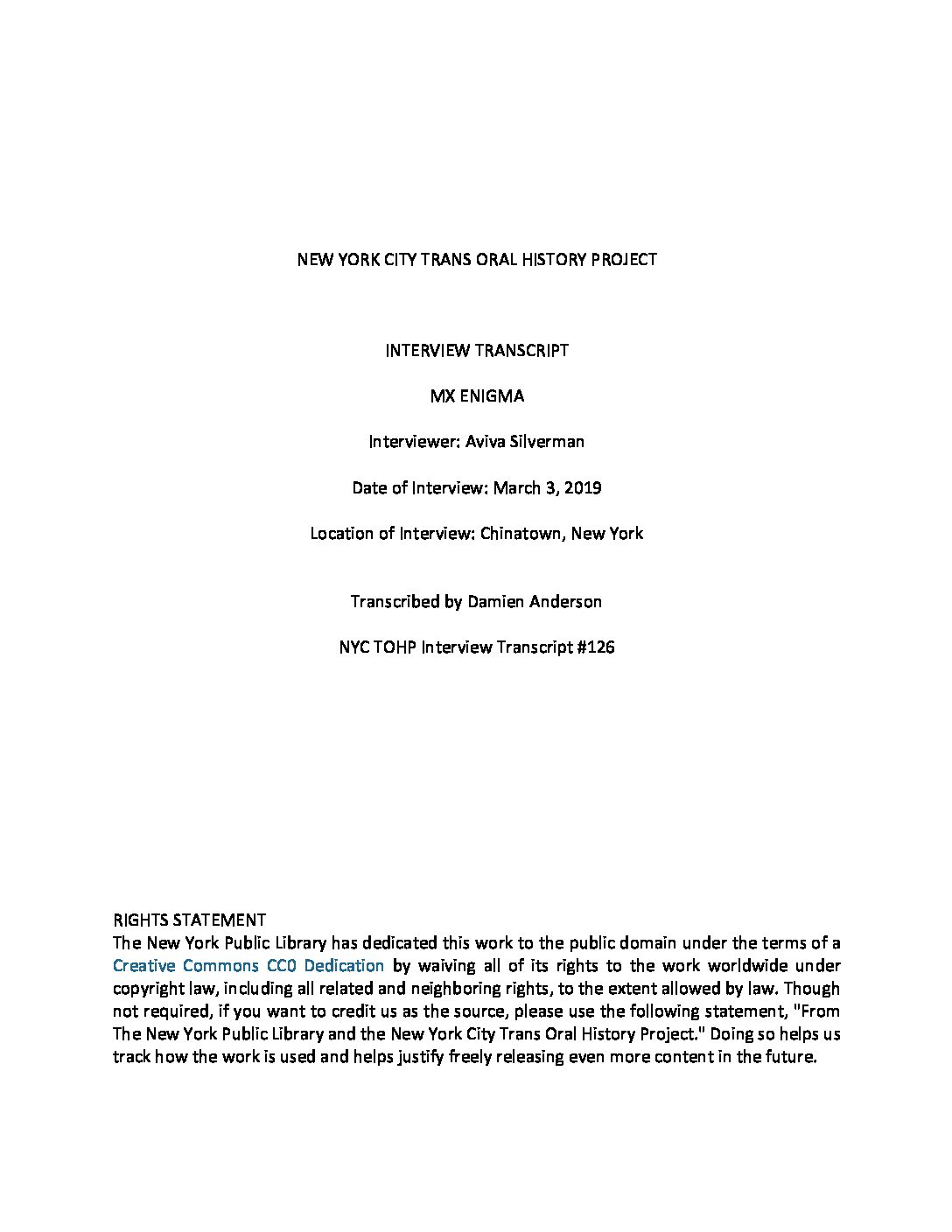 NEW YORK CITY TRANS ORAL HISTORY PROJECT

INTERVIEW TRANSCRIPT

MX ENIGMA

Interviewer: Aviva Silverman

Date of Interview: March 3, 2019

Location of Interview: Chinatown, New York

Transcribed by Damien Anderson

NYC TOHP Interview Transcript #126

RIGHTS STATEMENT
The New York Public Library has dedicated this work to the public domain under the terms of a Creative Commons CC0 Dedication by waiving all of its rights to the work worldwide under copyright law, including all related and neighboring rights, to the extent allowed by law. Though not required, if you want to credit us as the source, please use the following statement, "From The New York Public Library and the New York City Trans Oral History Project." Doing so helps us track how the work is used and helps justify freely releasing even more content in the future.